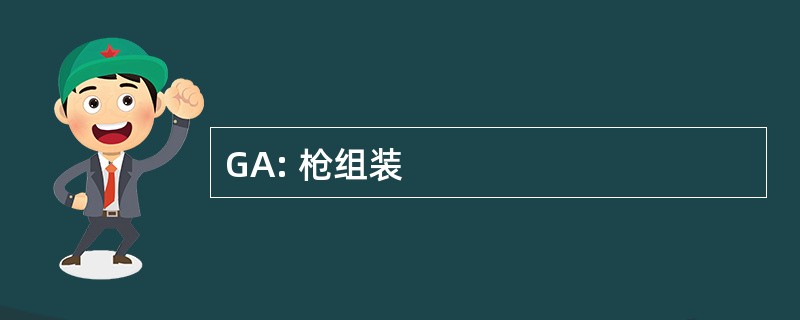 GA: 枪组装